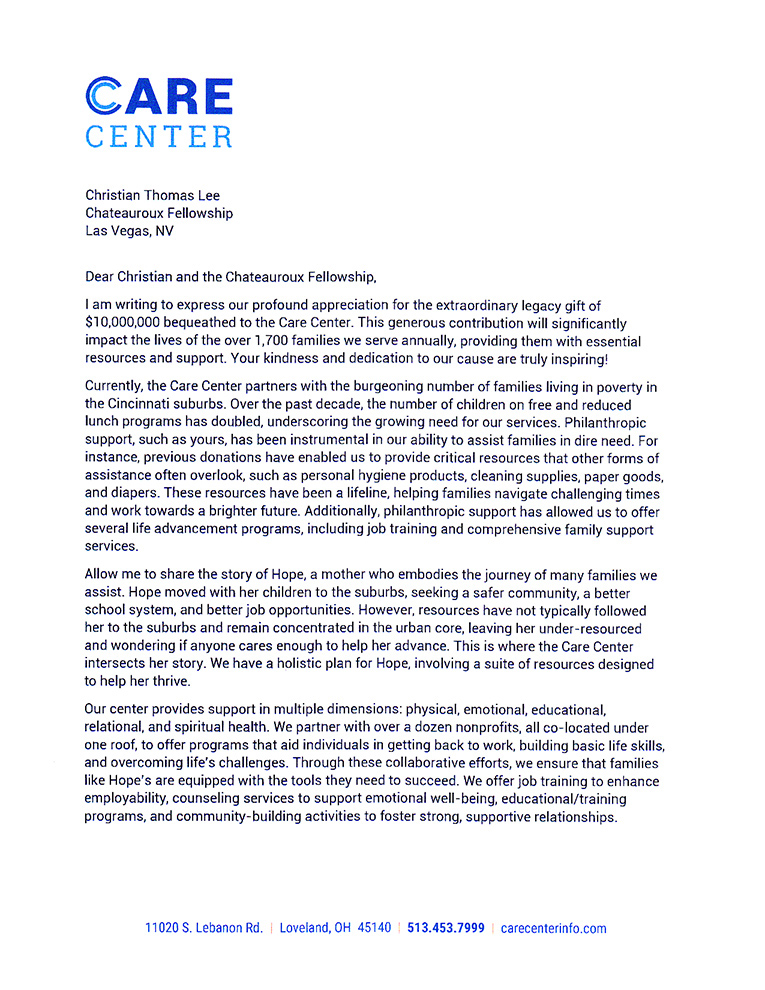 CARE
CENTER

Christian Thomas Lee
Chateauroux Fellowship
Las Vegas, NV

Dear Christian and the Chateauroux Fellowship,

I am writing to express our profound appreciation for the extraordinary legacy gift of $10,000,000 bequeathed to the Care Center. This generous contribution will significantly impact the lives of the over 1,700 families we serve annually, providing them with essential resources and support. Your kindness and dedication to our cause are truly inspiring!

Currently, the Care Center partners with the burgeoning number of families living in poverty in the Cincinnati suburbs. Over the past decade, the number of children on free and reduced lunch programs has doubled, underscoring the growing need for our services. Philanthropic support, such as yours, has been instrumental in our ability to assist families in dire need. For instance, previous donations have enabled us to provide critical resources that other forms of assistance often overlook, such as personal hygiene products, cleaning supplies, paper goods, and diapers. These resources have been a lifeline, helping families navigate challenging times and work towards a brighter future. Additionally, philanthropic support has allowed us to offer several life advancement programs, including job training and comprehensive family support services.

Allow me to share the story of Hope, a mother who embodies the journey of many families we assist. Hope moved with her children to the suburbs, seeking a safer community, a better school system, and better job opportunities. However, resources have not typically followed her to the suburbs and remain concentrated in the urban core, leaving her under-resourced and wondering if anyone cares enough to help her advance. This is where the Care Center intersects her story. We have a holistic plan for Hope, involving a suite of resources designed to help her thrive.

Our center provides support in multiple dimensions: physical, emotional, educational, relational, and spiritual health. We partner with over a dozen nonprofits, all co-located under one roof, to offer programs that aid individuals in getting back to work, building basic life skills, and overcoming life's challenges. Through these collaborative efforts, we ensure that families like Hope's are equipped with the tools they need to succeed. We offer job training to enhance employability, counseling services to support emotional well-being, educational/training programs, and community-building activities to foster strong, supportive relationships.

11020 S. Lebanon Rd. | Loveland, OH 45140 | 513.453.7999 | carecenterinfo.com